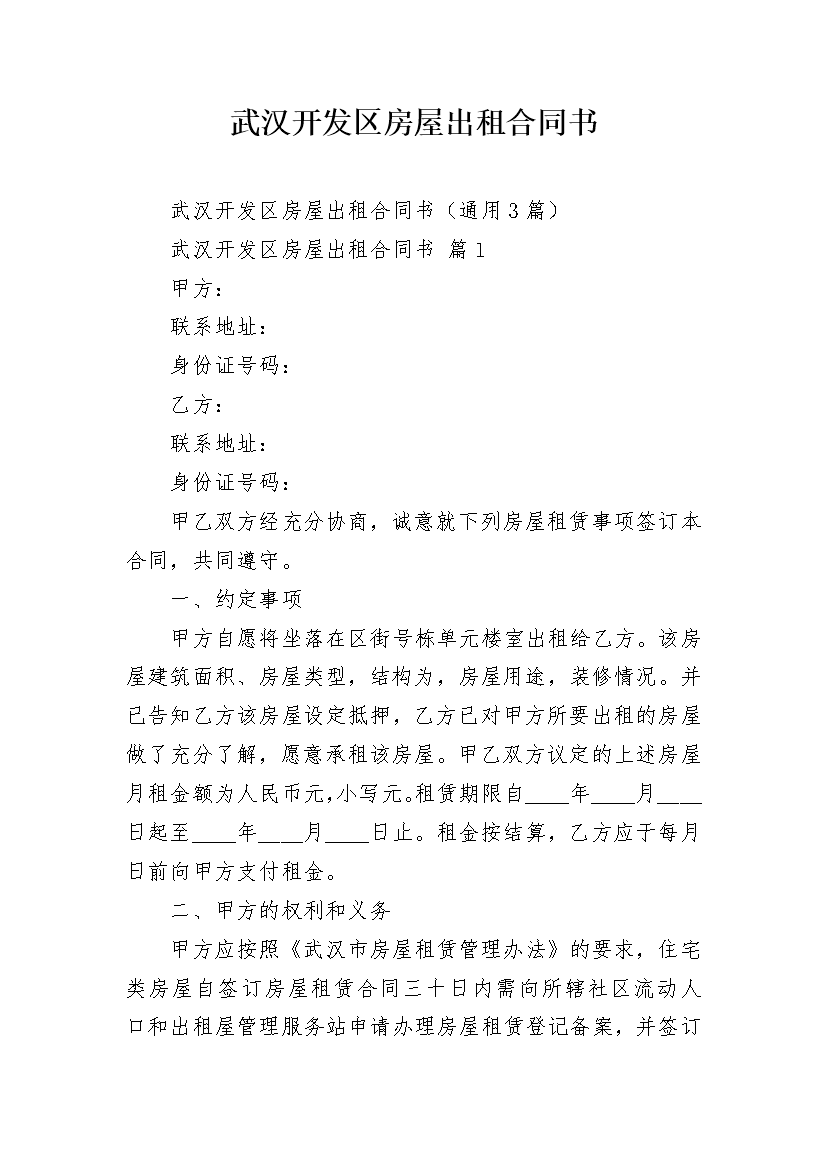 武汉开发区房屋出租合同书

武汉开发区房屋出租合同书（通用3篇）

武汉开发区房屋出租合同书 篇1

甲方：

联系地址：

身份证号码：

乙方：

联系地址：

身份证号码：

甲乙双方经充分协商，诚意就下列房屋租赁事项签订本合同，共同遵守。

一、约定事项

甲方自愿将坐落在区街号栋单元楼室出租给乙方。该房屋建筑面积、房屋类型，结构为，房屋用途，装修情况。并已告知乙方该房屋设定抵押，乙方已对甲方所要出租的房屋做了充分了解，愿意承租该房屋。甲乙双方议定的上述房屋月租金额为人民币元,小写元。租赁期限自____年____月____日起至____年____月____日止。租金按结算，乙方应于每月日前向甲方支付租金。

二、甲方的权利和义务

甲方应按照《武汉市房屋租赁管理办法》的要求，住宅类房屋自签订房屋租赁合同三十日内需向所辖社区流动人口和出租屋管理服务站申请办理房屋租赁登记备案，并签订